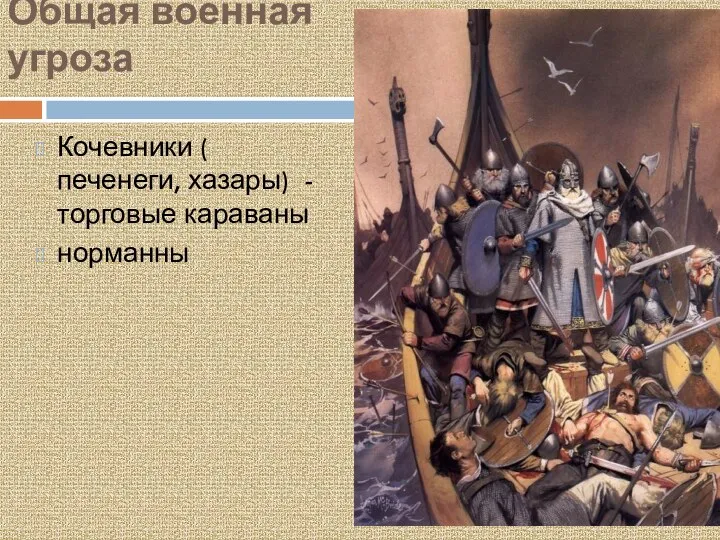 Общая военная угроза

Кочевники ( печенеги, хазары) - торговые караваны

норманны